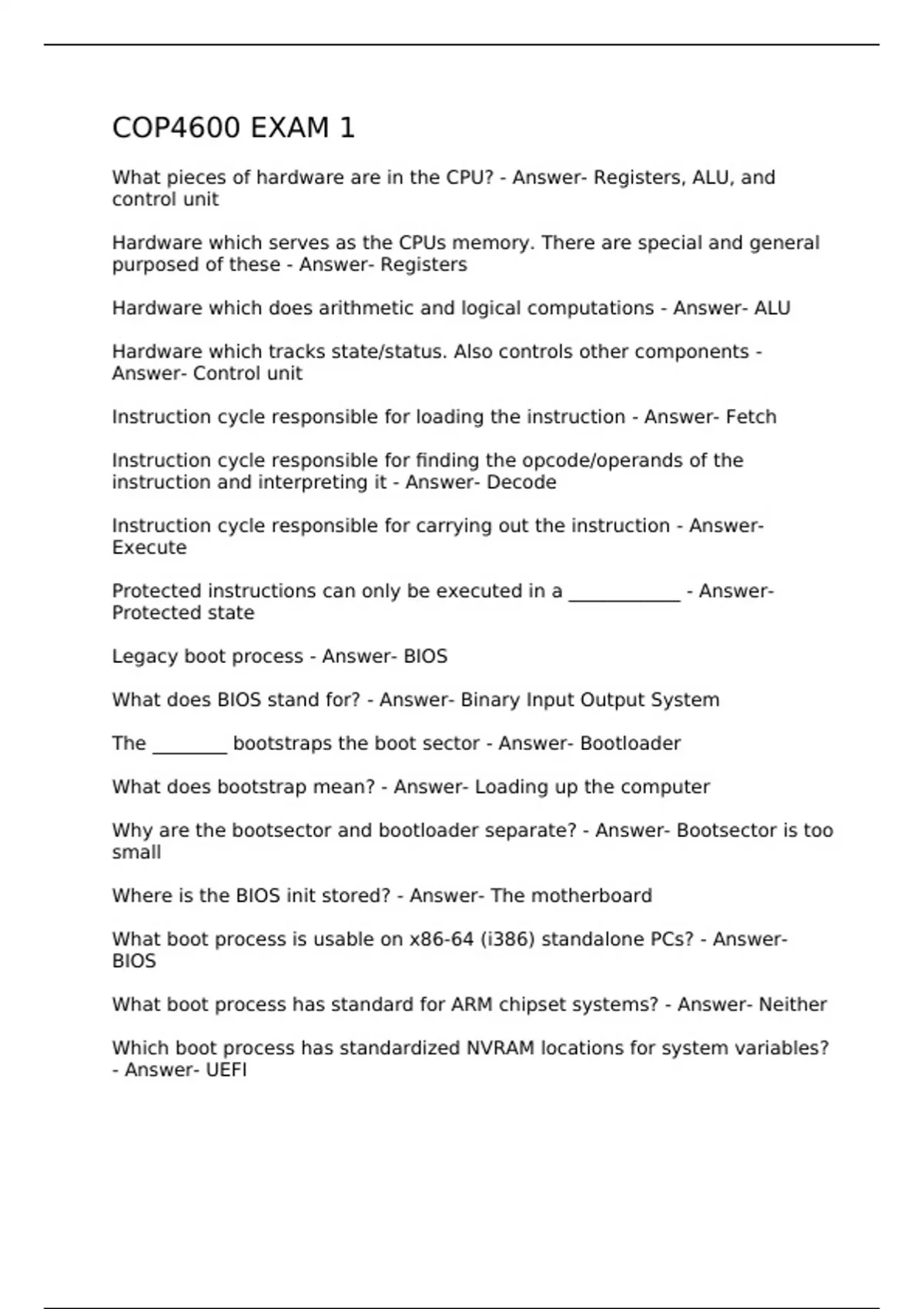 COP4600 EXAM 1

What pieces of hardware are in the CPU? - Answer- Registers, ALU, and control unit

Hardware which serves as the CPUs memory. There are special and general purposed of these - Answer- Registers

Hardware which does arithmetic and logical computations - Answer- ALU

Hardware which tracks state/status. Also controls other components - Answer- Control unit

Instruction cycle responsible for loading the instruction - Answer- Fetch

Instruction cycle responsible for finding the opcode/operands of the instruction and interpreting it - Answer- Decode

Instruction cycle responsible for carrying out the instruction - Answer- Execute

Protected instructions can only be executed in a ____________ - Answer- Protected state

Legacy boot process - Answer- BIOS

What does BIOS stand for? - Answer- Binary Input Output System

The ________ bootstraps the boot sector - Answer- Bootloader

What does bootstrap mean? - Answer- Loading up the computer

Why are the bootsector and bootloader separate? - Answer- Bootsector is too small

Where is the BIOS init stored? - Answer- The motherboard

What boot process is usable on x86-64 (i386) standalone PCs? - Answer- BIOS

What boot process has standard for ARM chipset systems? - Answer- Neither

Which boot process has standardized NVRAM locations for system variables? - Answer- UEFI